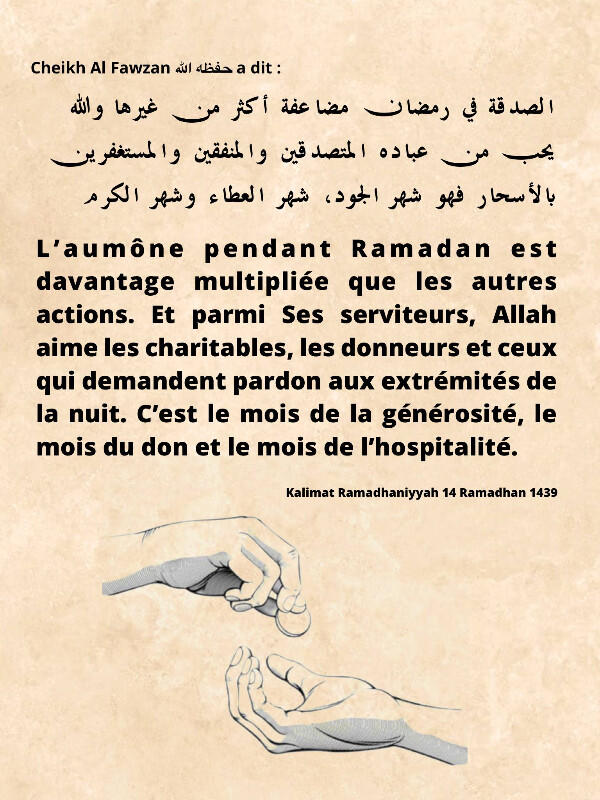 Cheikh Al Fawzan حفظه الله a dit :

الصدقة في رمضان مضاعفة أكثر من غيرها والله يحب من عباده المتصدقين والمنفقين والمستغفرين بالأسحار فهو شهر الجود، شهر العطاء وشهر الكرم

L'aumône pendant Ramadan est davantage multipliée que les autres actions. Et parmi Ses serviteurs, Allah aime les charitables, les donneurs et ceux qui demandent pardon aux extrémités de la nuit. C'est le mois de la générosité, le mois du don et le mois de l'hospitalité.

Kalimat Ramadhaniyyah 14 Ramadhan 1439